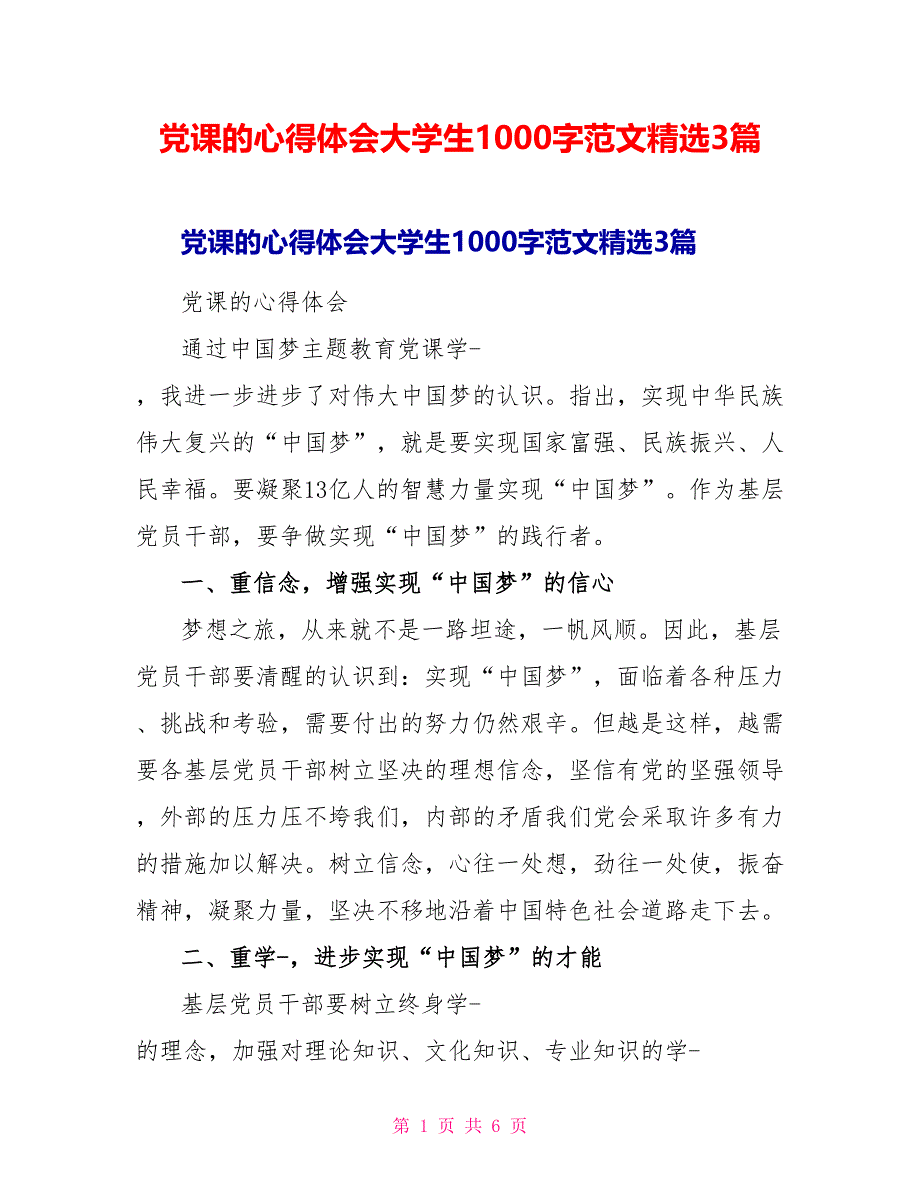 党课的心得体会大学生1000字范文精选3篇

党课的心得体会大学生1000字范文精选3篇

党课的心得体会

通过中国梦主题教育党课学-

，我进一步进步了对伟大中国梦的认识。指出，实现中华民族伟大复兴的“中国梦”，就是要实现国家富强、民族振兴、人民幸福。要凝聚13亿人的智慧力量实现“中国梦”。作为基层党员干部，要争做实现“中国梦”的践行者。

一、重信念，增强实现“中国梦”的信心

梦想之旅，从来就不是一路坦途，一帆风顺。因此，基层党员干部要清醒的认识到：实现“中国梦”，面临着各种压力、挑战和考验，需要付出的努力仍然艰辛。但越是这样，越需要各基层党员干部树立坚决的理想信念，坚信有党的坚强领导，外部的压力压不垮我们，内部的矛盾我们党会采取许多有力的措施加以解决。树立信念，心往一处想，劲往一处使，振奋精神，凝聚力量，坚决不移地沿着中国特色社会道路走下去。

二、重学-，进步实现“中国梦”的才能

基层党员干部要树立终身学-

的理念，加强对理论知识、文化知识、专业知识的学-

第 1 页 共 6 页